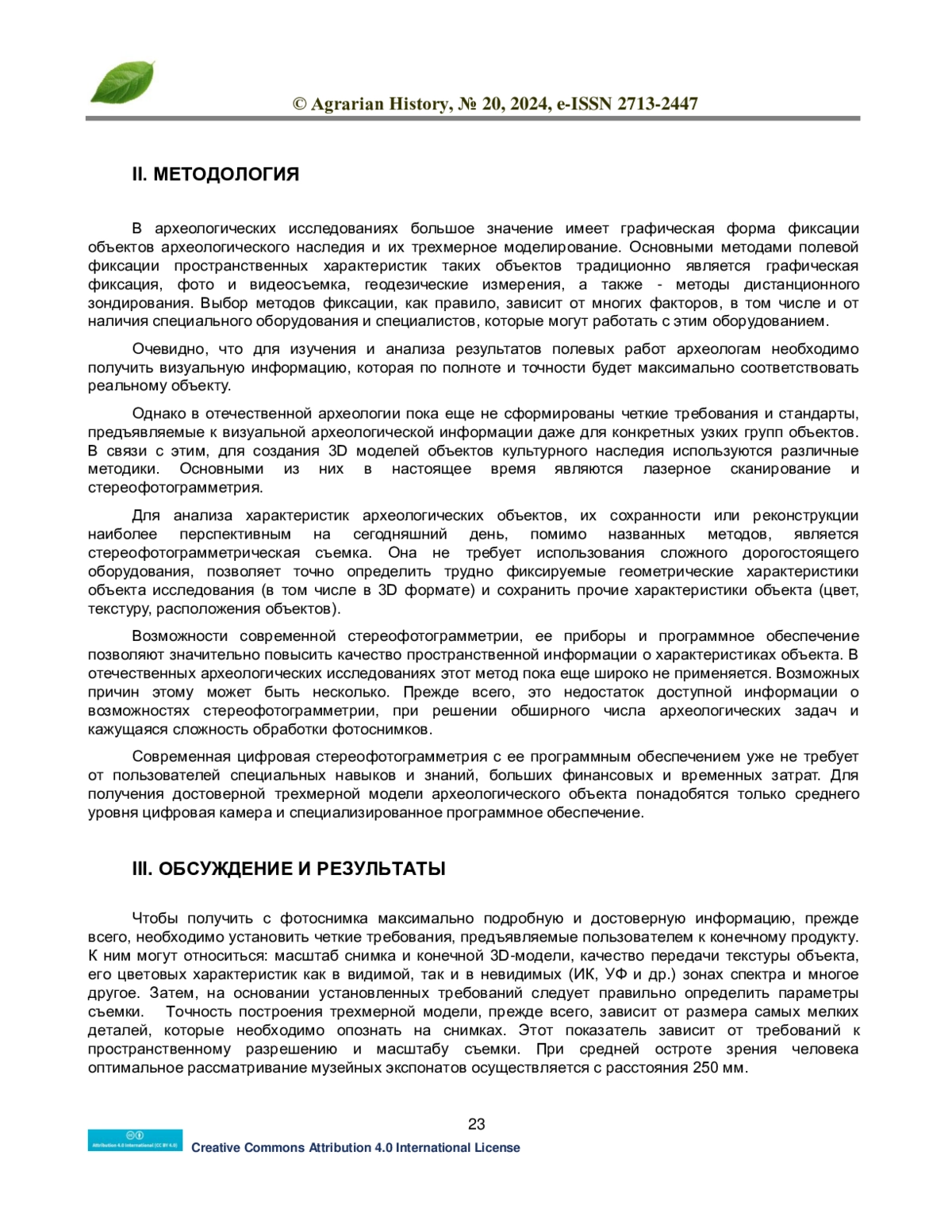 © Agrarian History, № 20, 2024, e-ISSN 2713-2447

II. МЕТОДОЛОГИЯ

В археологических исследованиях большое значение имеет графическая форма фиксации объектов археологического наследия и их трехмерное моделирование. Основными методами полевой фиксации пространственных характеристик таких объектов традиционно является графическая фиксация, фото и видеосъемка, геодезические измерения, а также - методы дистанционного зондирования. Выбор методов фиксации, как правило, зависит от многих факторов, в том числе и от наличия специального оборудования и специалистов, которые могут работать с этим оборудованием.

Очевидно, что для изучения и анализа результатов полевых работ археологам необходимо получить визуальную информацию, которая по полноте и точности будет максимально соответствовать реальному объекту.

Однако в отечественной археологии пока еще не сформированы четкие требования и стандарты, предъявляемые к визуальной археологической информации даже для конкретных узких групп объектов. В связи с этим, для создания 3D моделей объектов культурного наследия используются различные методики. Основными из них в настоящее время являются лазерное сканирование и стереофотограмметрия.

Для анализа характеристик археологических объектов, их сохранности или реконструкции наиболее перспективным на сегодняшний день, помимо названных методов, является стереофотограмметрическая съемка. Она не требует использования сложного дорогостоящего оборудования, позволяет точно определить трудно фиксируемые геометрические характеристики объекта исследования (в том числе в 3D формате) и сохранить прочие характеристики объекта (цвет, текстуру, расположения объектов).

Возможности современной стереофотограмметрии, ее приборы и программное обеспечение позволяют значительно повысить качество пространственной информации о характеристиках объекта. В отечественных археологических исследованиях этот метод пока еще широко не применяется. Возможных причин этому может быть несколько. Прежде всего, это недостаток доступной информации о возможностях стереофотограмметрии, при решении обширного числа археологических задач и кажущаяся сложность обработки фотоснимков.

Современная цифровая стереофотограмметрия с ее программным обеспечением уже не требует от пользователей специальных навыков и знаний, больших финансовых и временных затрат. Для получения достоверной трехмерной модели археологического объекта понадобятся только среднего уровня цифровая камера и специализированное программное обеспечение.

III. ОБСУЖДЕНИЕ И РЕЗУЛЬТАТЫ

Чтобы получить с фотоснимка максимально подробную и достоверную информацию, прежде всего, необходимо установить четкие требования, предъявляемые пользователем к конечному продукту. К ним могут относиться: масштаб снимка и конечной 3D-модели, качество передачи текстуры объекта, его цветовых характеристик как в видимой, так и в невидимых (ИК, УФ и др.) зонах спектра и многое другое. Затем, на основании установленных требований следует правильно определить параметры съемки. Точность построения трехмерной модели, прежде всего, зависит от размера самых мелких деталей, которые необходимо опознать на снимках. Этот показатель зависит от требований к пространственному разрешению и масштабу съемки. При средней остроте зрения человека оптимальное рассматривание музейных экспонатов осуществляется с расстояния 250 мм.

23

Attribution 4.0 International (CC BY 4.0)
Creative Commons Attribution 4.0 International License